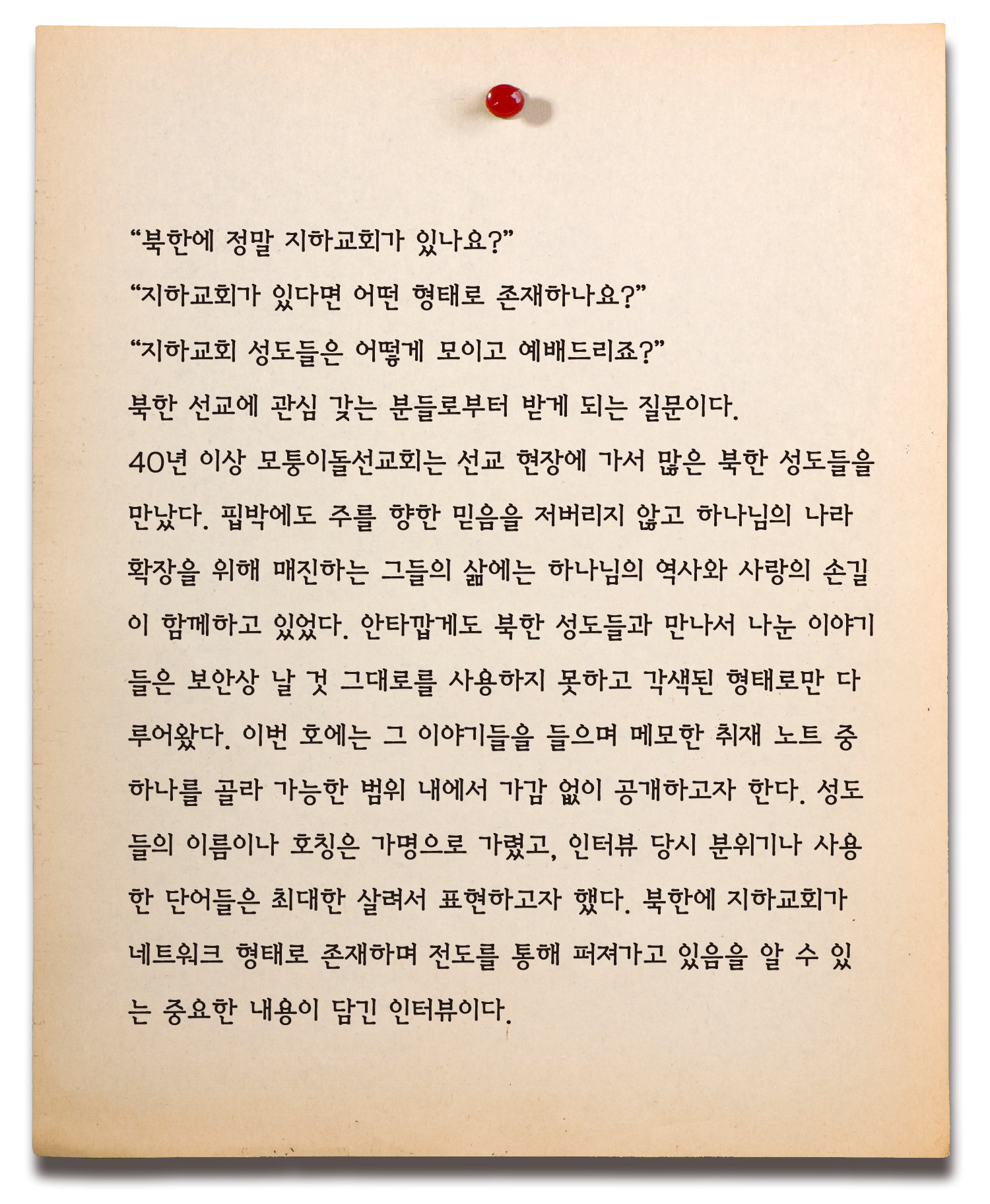 "북한에 정말 지하교회가 있나요?"

"지하교회가 있다면 어떤 형태로 존재하나요?"

"지하교회 성도들은 어떻게 모이고 예배드리죠?"

북한 선교에 관심 갖는 분들로부터 받게 되는 질문이다.

40년 이상 모퉁이돌선교회는 선교 현장에 가서 많은 북한 성도들을 만났다. 핍박에도 주를 향한 믿음을 저버리지 않고 하나님의 나라 확장을 위해 매진하는 그들의 삶에는 하나님의 역사와 사랑의 손길이 함께하고 있었다. 안타깝게도 북한 성도들과 만나서 나눈 이야기들은 보안상 날 것 그대로를 사용하지 못하고 각색된 형태로만 다루어왔다. 이번 호에는 그 이야기들을 들으며 메모한 취재 노트 중 하나를 골라 가능한 범위 내에서 가감 없이 공개하고자 한다. 성도들의 이름이나 호칭은 가명으로 가렸고, 인터뷰 당시 분위기나 사용한 단어들은 최대한 살려서 표현하고자 했다. 북한에 지하교회가 네트워크 형태로 존재하며 전도를 통해 퍼져가고 있음을 알 수 있는 중요한 내용이 담긴 인터뷰이다.